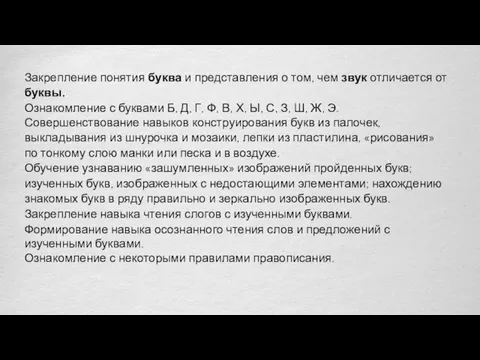 Закрепление понятия буква и представления о том, чем звук отличается от буквы.
Ознакомление с буквами Б, Д, Г, Ф, В, Х, Ы, С, З, Ш, Ж, Э.
Совершенствование навыков конструирования букв из палочек, выкладывания из шнурочка и мозаики, лепки из пластилина, «рисования» по тонкому слою манки или песка и в воздухе.
Обучение узнаванию «зашумленных» изображений пройденных букв; изученных букв, изображенных с недостающими элементами; нахождению знакомых букв в ряду правильно и зеркально изображенных букв.
Закрепление навыка чтения слогов с изученными буквами.
Формирование навыка осознанного чтения слов и предложений с изученными буквами.
Ознакомление с некоторыми правилами правописания.